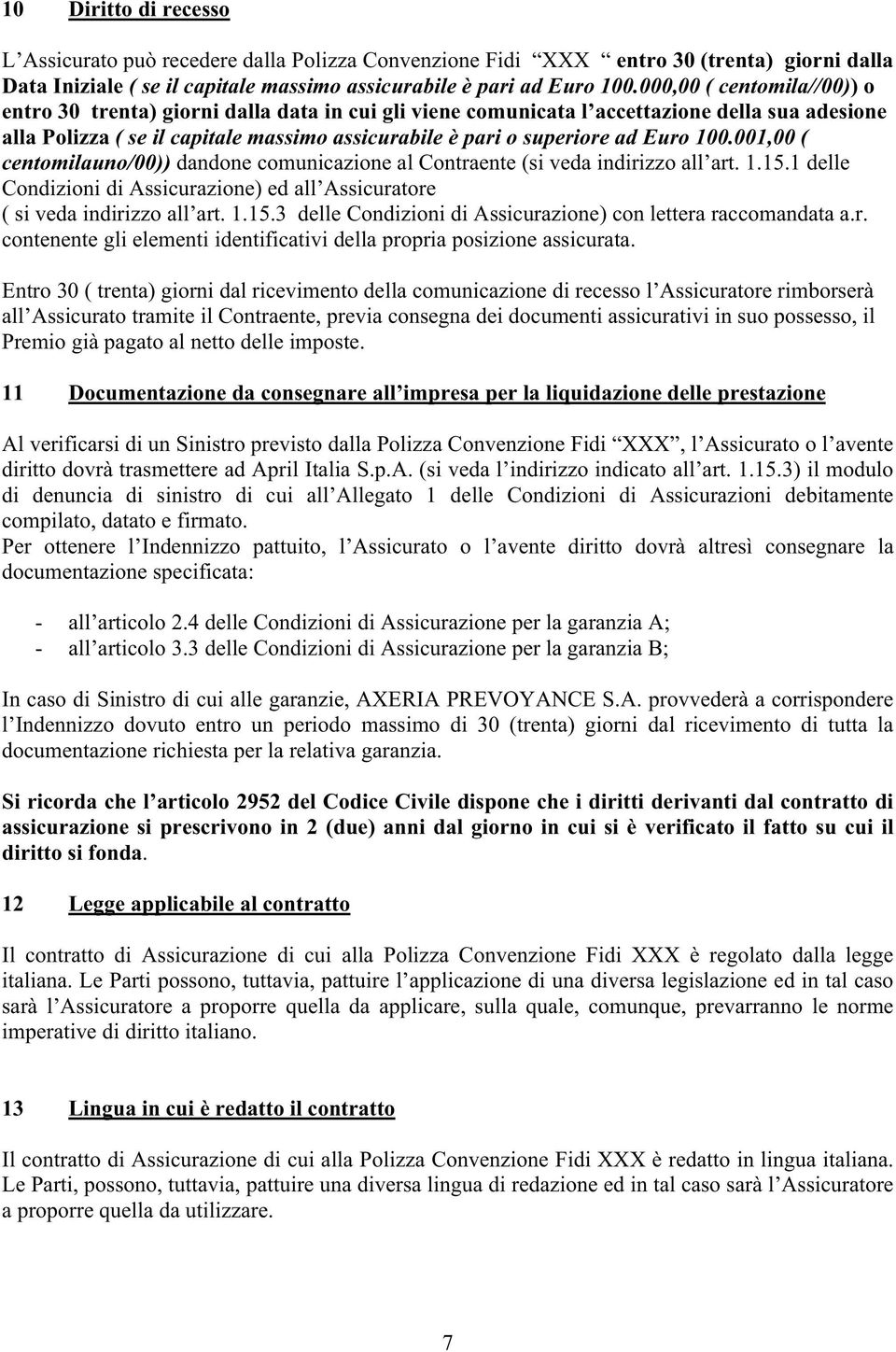 10 Diritto di recesso

L'Assicurato può recedere dalla Polizza Convenzione Fidi "XXX " entro 30 (trenta) giorni dalla Data Iniziale ( se il capitale massimo assicurabile è pari ad Euro 100.000,00 ( centomila//00)) o entro 30 trenta) giorni dalla data in cui gli viene comunicata l'accettazione della sua adesione alla Polizza ( se il capitale massimo assicurabile è pari o superiore ad Euro 100.001,00 ( centomilauno/00)) dandone comunicazione al Contraente (si veda indirizzo all'art. 1.15.1 delle Condizioni di Assicurazione) ed all'Assicuratore ( si veda indirizzo all'art. 1.15.3 delle Condizioni di Assicurazione) con lettera raccomandata a.r. contenente gli elementi identificativi della propria posizione assicurata.

Entro 30 ( trenta) giorni dal ricevimento della comunicazione di recesso l'Assicuratore rimborserà all'Assicurato tramite il Contraente, previa consegna dei documenti assicurativi in suo possesso, il Premio già pagato al netto delle imposte.

11 Documentazione da consegnare all'impresa per la liquidazione delle prestazione

Al verificarsi di un Sinistro previsto dalla Polizza Convenzione Fidi "XXX", l'Assicurato o l'avente diritto dovrà trasmettere ad April Italia S.p.A. (si veda l'indirizzo indicato all'art. 1.15.3) il modulo di denuncia di sinistro di cui all'Allegato 1 delle Condizioni di Assicurazioni debitamente compilato, datato e firmato.
Per ottenere l'Indennizzo pattuito, l'Assicurato o l'avente diritto dovrà altresì consegnare la documentazione specificata:

- all'articolo 2.4 delle Condizioni di Assicurazione per la garanzia A;
- all'articolo 3.3 delle Condizioni di Assicurazione per la garanzia B;

In caso di Sinistro di cui alle garanzie, AXERIA PREVOYANCE S.A. provvederà a corrispondere l'Indennizzo dovuto entro un periodo massimo di 30 (trenta) giorni dal ricevimento di tutta la documentazione richiesta per la relativa garanzia.

Si ricorda che l'articolo 2952 del Codice Civile dispone che i diritti derivanti dal contratto di assicurazione si prescrivono in 2 (due) anni dal giorno in cui si è verificato il fatto su cui il diritto si fonda.

12 Legge applicabile al contratto

Il contratto di Assicurazione di cui alla Polizza Convenzione Fidi XXX è regolato dalla legge italiana. Le Parti possono, tuttavia, pattuire l'applicazione di una diversa legislazione ed in tal caso sarà l'Assicuratore a proporre quella da applicare, sulla quale, comunque, prevarranno le norme imperative di diritto italiano.

13 Lingua in cui è redatto il contratto

Il contratto di Assicurazione di cui alla Polizza Convenzione Fidi XXX è redatto in lingua italiana. Le Parti, possono, tuttavia, pattuire una diversa lingua di redazione ed in tal caso sarà l'Assicuratore a proporre quella da utilizzare.

7